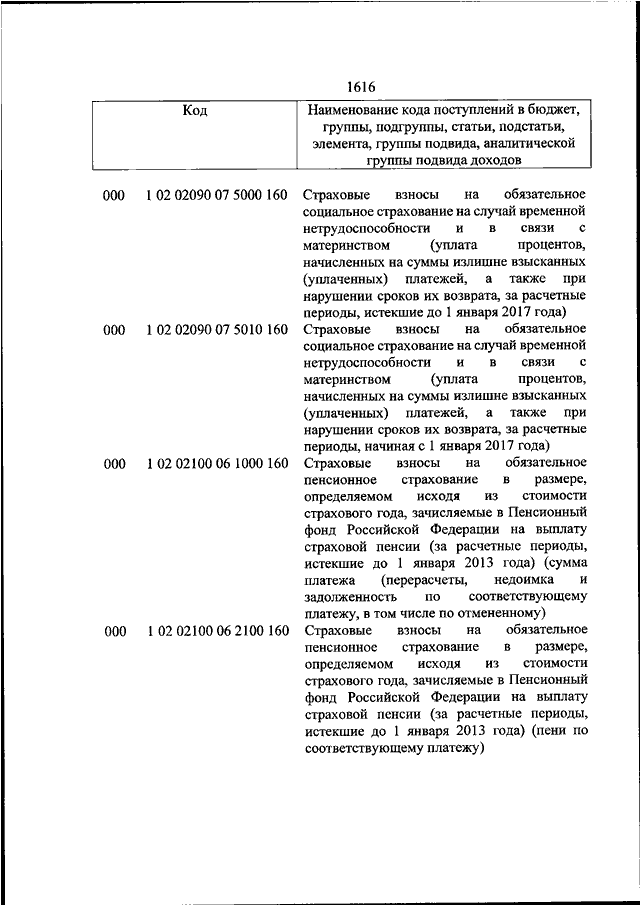 1616

| Код | | Наименование кода поступлений в бюджет, группы, подгруппы, статьи, подстатьи, элемента, группы подвида, аналитической группы подвида доходов |
|---|---|---|
| 000 | 1 02 02090 07 5000 160 | Страховые взносы на обязательное социальное страхование на случай временной нетрудоспособности и в связи с материнством (уплата процентов, начисленных на суммы излишне взысканных (уплаченных) платежей, а также при нарушении сроков их возврата, за расчетные периоды, истекшие до 1 января 2017 года) |
| 000 | 1 02 02090 07 5010 160 | Страховые взносы на обязательное социальное страхование на случай временной нетрудоспособности и в связи с материнством (уплата процентов, начисленных на суммы излишне взысканных (уплаченных) платежей, а также при нарушении сроков их возврата, за расчетные периоды, начиная с 1 января 2017 года) |
| 000 | 1 02 02100 06 1000 160 | Страховые взносы на обязательное пенсионное страхование в размере, определяемом исходя из стоимости страхового года, зачисляемые в Пенсионный фонд Российской Федерации на выплату страховой пенсии (за расчетные периоды, истекшие до 1 января 2013 года) (сумма платежа (перерасчеты, недоимка и задолженность по соответствующему платежу, в том числе по отмененному) |
| 000 | 1 02 02100 06 2100 160 | Страховые взносы на обязательное пенсионное страхование в размере, определяемом исходя из стоимости страхового года, зачисляемые в Пенсионный фонд Российской Федерации на выплату страховой пенсии (за расчетные периоды, истекшие до 1 января 2013 года) (пени по соответствующему платежу) |